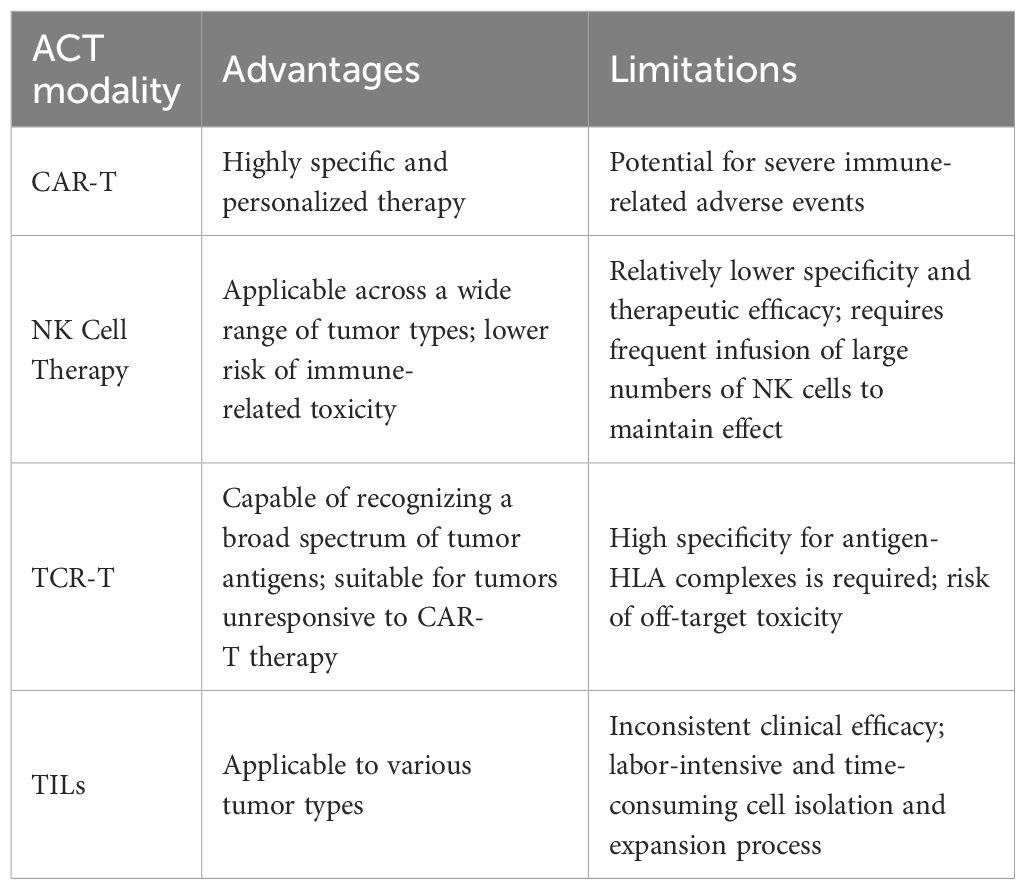 | ACT modality | Advantages | Limitations |
|---|---|---|
| CAR-T | Highly specific and personalized therapy | Potential for severe immune-related adverse events |
| NK Cell Therapy | Applicable across a wide range of tumor types; lower risk of immune-related toxicity | Relatively lower specificity and therapeutic efficacy; requires frequent infusion of large numbers of NK cells to maintain effect |
| TCR-T | Capable of recognizing a broad spectrum of tumor antigens; suitable for tumors unresponsive to CAR-T therapy | High specificity for antigen-HLA complexes is required; risk of off-target toxicity |
| TILs | Applicable to various tumor types | Inconsistent clinical efficacy; labor-intensive and time-consuming cell isolation and expansion process |